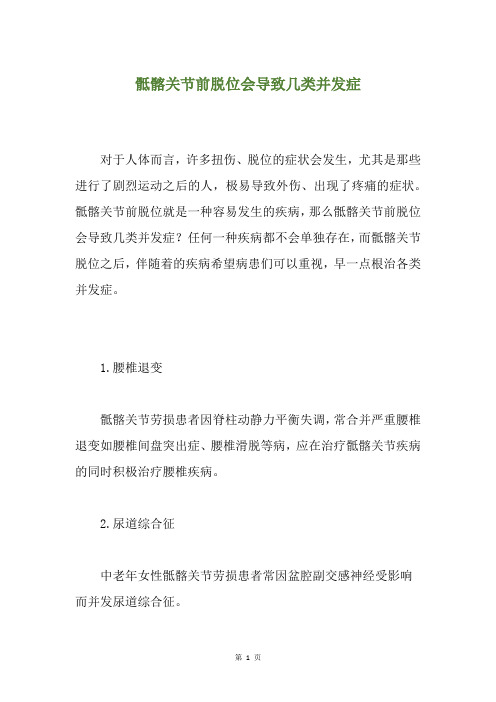 骶髂关节前脱位会导致几类并发症

对于人体而言，许多扭伤、脱位的症状会发生，尤其是那些进行了剧烈运动之后的人，极易导致外伤、出现了疼痛的症状。骶髂关节前脱位就是一种容易发生的疾病，那么骶髂关节前脱位会导致几类并发症？任何一种疾病都不会单独存在，而骶髂关节脱位之后，伴随着的疾病希望病患们可以重视，早一点根治各类并发症。

1.腰椎退变

骶髂关节劳损患者因脊柱动静力平衡失调，常合并严重腰椎退变如腰椎间盘突出症、腰椎滑脱等病，应在治疗骶髂关节疾病的同时积极治疗腰椎疾病。

2.尿道综合征

中老年女性骶髂关节劳损患者常因盆腔副交感神经受影响而并发尿道综合征。

第 1 页